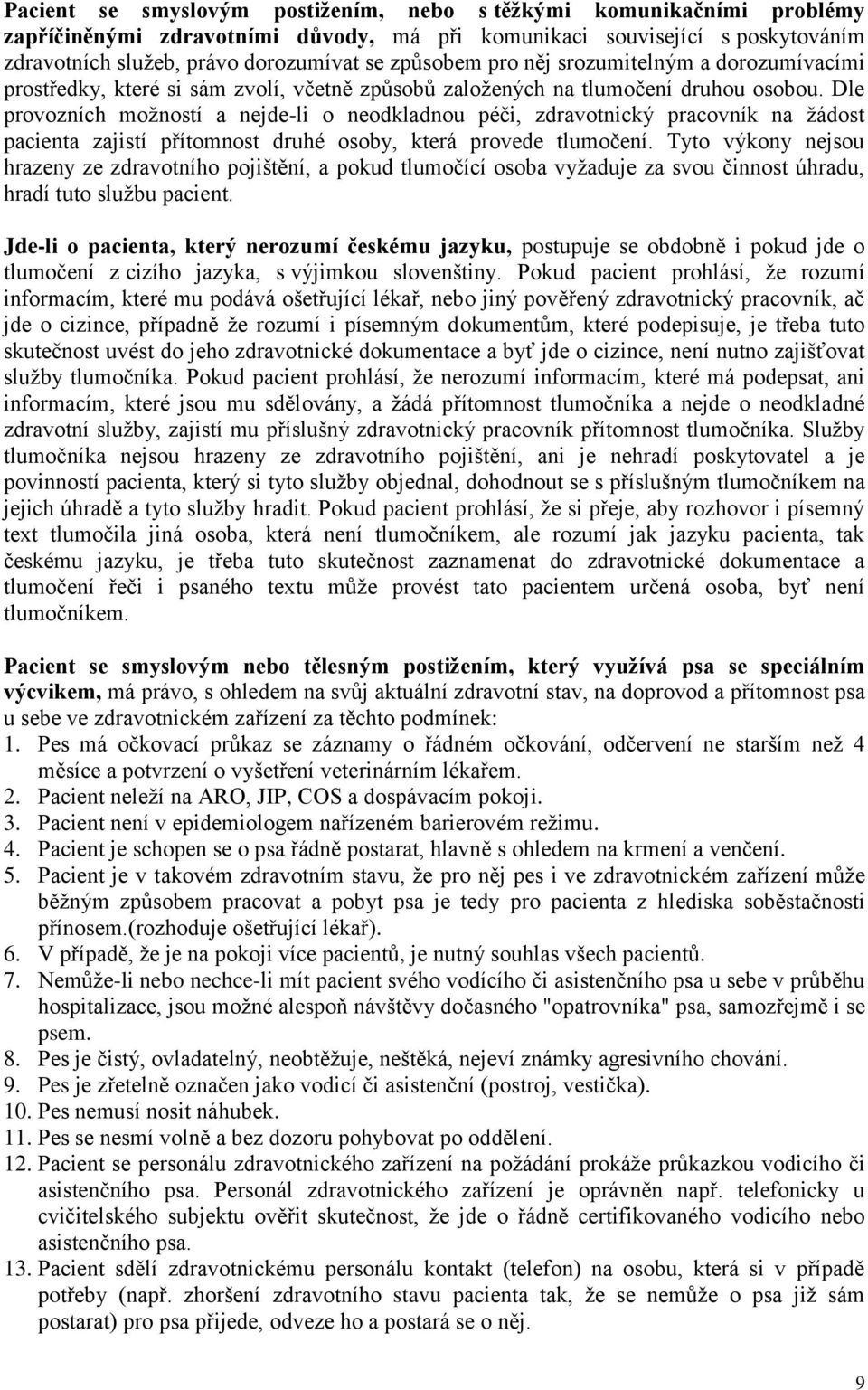 Pacient se smyslovým postižením, nebo s těžkými komunikačními problémy zapříčiněnými zdravotními důvody, má při komunikaci související s poskytováním zdravotních služeb, právo dorozumívat se způsobem pro něj srozumitelným a dorozumívacími prostředky, které si sám zvolí, včetně způsobů založených na tlumočení druhou osobou. Dle provozních možností a nejde-li o neodkladnou péči, zdravotnický pracovník na žádost pacienta zajistí přítomnost druhé osoby, která provede tlumočení. Tyto výkony nejsou hrazeny ze zdravotního pojištění, a pokud tlumočící osoba vyžaduje za svou činnost úhradu, hradí tuto službu pacient.

Jde-li o pacienta, který nerozumí českému jazyku, postupuje se obdobně i pokud jde o tlumočení z cizího jazyka, s výjimkou slovenštiny. Pokud pacient prohlásí, že rozumí informacím, které mu podává ošetřující lékař, nebo jiný pověřený zdravotnický pracovník, ač jde o cizince, případně že rozumí i písemným dokumentům, které podepisuje, je třeba tuto skutečnost uvést do jeho zdravotnické dokumentace a byť jde o cizince, není nutno zajišťovat služby tlumočníka. Pokud pacient prohlásí, že nerozumí informacím, které má podepsat, ani informacím, které jsou mu sdělovány, a žádá přítomnost tlumočníka a nejde o neodkladné zdravotní služby, zajistí mu příslušný zdravotnický pracovník přítomnost tlumočníka. Služby tlumočníka nejsou hrazeny ze zdravotního pojištění, ani je nehradí poskytovatel a je povinností pacienta, který si tyto služby objednal, dohodnout se s příslušným tlumočníkem na jejich úhradě a tyto služby hradit. Pokud pacient prohlásí, že si přeje, aby rozhovor i písemný text tlumočila jiná osoba, která není tlumočníkem, ale rozumí jak jazyku pacienta, tak českému jazyku, je třeba tuto skutečnost zaznamenat do zdravotnické dokumentace a tlumočení řeči i psaného textu může provést tato pacientem určená osoba, byť není tlumočníkem.

Pacient se smyslovým nebo tělesným postižením, který využívá psa se speciálním výcvikem, má právo, s ohledem na svůj aktuální zdravotní stav, na doprovod a přítomnost psa u sebe ve zdravotnickém zařízení za těchto podmínek:
1. Pes má očkovací průkaz se záznamy o řádném očkování, odčervení ne starším než 4 měsíce a potvrzení o vyšetření veterinárním lékařem.
2. Pacient neleží na ARO, JIP, COS a dospávacím pokoji.
3. Pacient není v epidemiologem nařízeném barierovém režimu.
4. Pacient je schopen se o psa řádně postarat, hlavně s ohledem na krmení a venčení.
5. Pacient je v takovém zdravotním stavu, že pro něj pes i ve zdravotnickém zařízení může běžným způsobem pracovat a pobyt psa je tedy pro pacienta z hlediska soběstačnosti přínosem.(rozhoduje ošetřující lékař).
6. V případě, že je na pokoji více pacientů, je nutný souhlas všech pacientů.
7. Nemůže-li nebo nechce-li mít pacient svého vodícího či asistenčního psa u sebe v průběhu hospitalizace, jsou možné alespoň návštěvy dočasného "opatrovníka" psa, samozřejmě i se psem.
8. Pes je čistý, ovladatelný, neobtěžuje, neštěká, nejeví známky agresivního chování.
9. Pes je zřetelně označen jako vodicí či asistenční (postroj, vestička).
10. Pes nemusí nosit náhubek.
11. Pes se nesmí volně a bez dozoru pohybovat po oddělení.
12. Pacient se personálu zdravotnického zařízení na požádání prokáže průkazkou vodicího či asistenčního psa. Personál zdravotnického zařízení je oprávněn např. telefonicky u cvičitelského subjektu ověřit skutečnost, že jde o řádně certifikovaného vodicího nebo asistenčního psa.
13. Pacient sdělí zdravotnickému personálu kontakt (telefon) na osobu, která si v případě potřeby (např. zhoršení zdravotního stavu pacienta tak, že se nemůže o psa již sám postarat) pro psa přijede, odveze ho a postará se o něj.

9